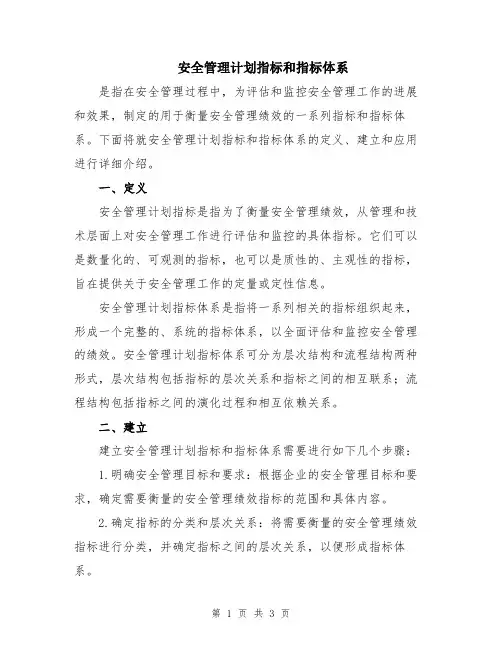 安全管理计划指标和指标体系

是指在安全管理过程中，为评估和监控安全管理工作的进展和效果，制定的用于衡量安全管理绩效的一系列指标和指标体系。下面将就安全管理计划指标和指标体系的定义、建立和应用进行详细介绍。

一、定义

安全管理计划指标是指为了衡量安全管理绩效，从管理和技术层面上对安全管理工作进行评估和监控的具体指标。它们可以是数量化的、可观测的指标，也可以是质性的、主观性的指标，旨在提供关于安全管理工作的定量或定性信息。

安全管理计划指标体系是指将一系列相关的指标组织起来，形成一个完整的、系统的指标体系，以全面评估和监控安全管理的绩效。安全管理计划指标体系可分为层次结构和流程结构两种形式，层次结构包括指标的层次关系和指标之间的相互联系；流程结构包括指标之间的演化过程和相互依赖关系。

二、建立

建立安全管理计划指标和指标体系需要进行如下几个步骤：

1.明确安全管理目标和要求：根据企业的安全管理目标和要求，确定需要衡量的安全管理绩效指标的范围和具体内容。

2.确定指标的分类和层次关系：将需要衡量的安全管理绩效指标进行分类，并确定指标之间的层次关系，以便形成指标体系。

第 1 页 共 3 页